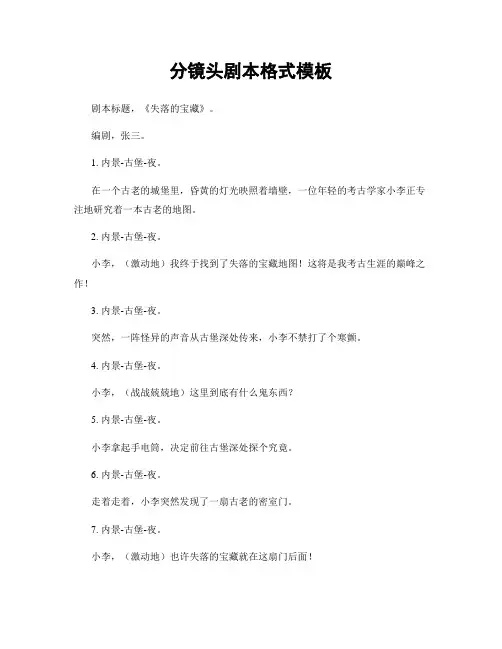 分镜头剧本格式模板

剧本标题，《失落的宝藏》。

编剧，张三。

1. 内景-古堡-夜。

在一个古老的城堡里，昏黄的灯光映照着墙壁，一位年轻的考古学家小李正专注地研究着一本古老的地图。

2. 内景-古堡-夜。

小李，（激动地）我终于找到了失落的宝藏地图！这将是我考古生涯的巅峰之作！

3. 内景-古堡-夜。

突然，一阵怪异的声音从古堡深处传来，小李不禁打了个寒颤。

4. 内景-古堡-夜。

小李，（战战兢兢地）这里到底有什么鬼东西？

5. 内景-古堡-夜。

小李拿起手电筒，决定前往古堡深处探个究竟。

6. 内景-古堡-夜。

走着走着，小李突然发现了一扇古老的密室门。

7. 内景-古堡-夜。

小李，（激动地）也许失落的宝藏就在这扇门后面！